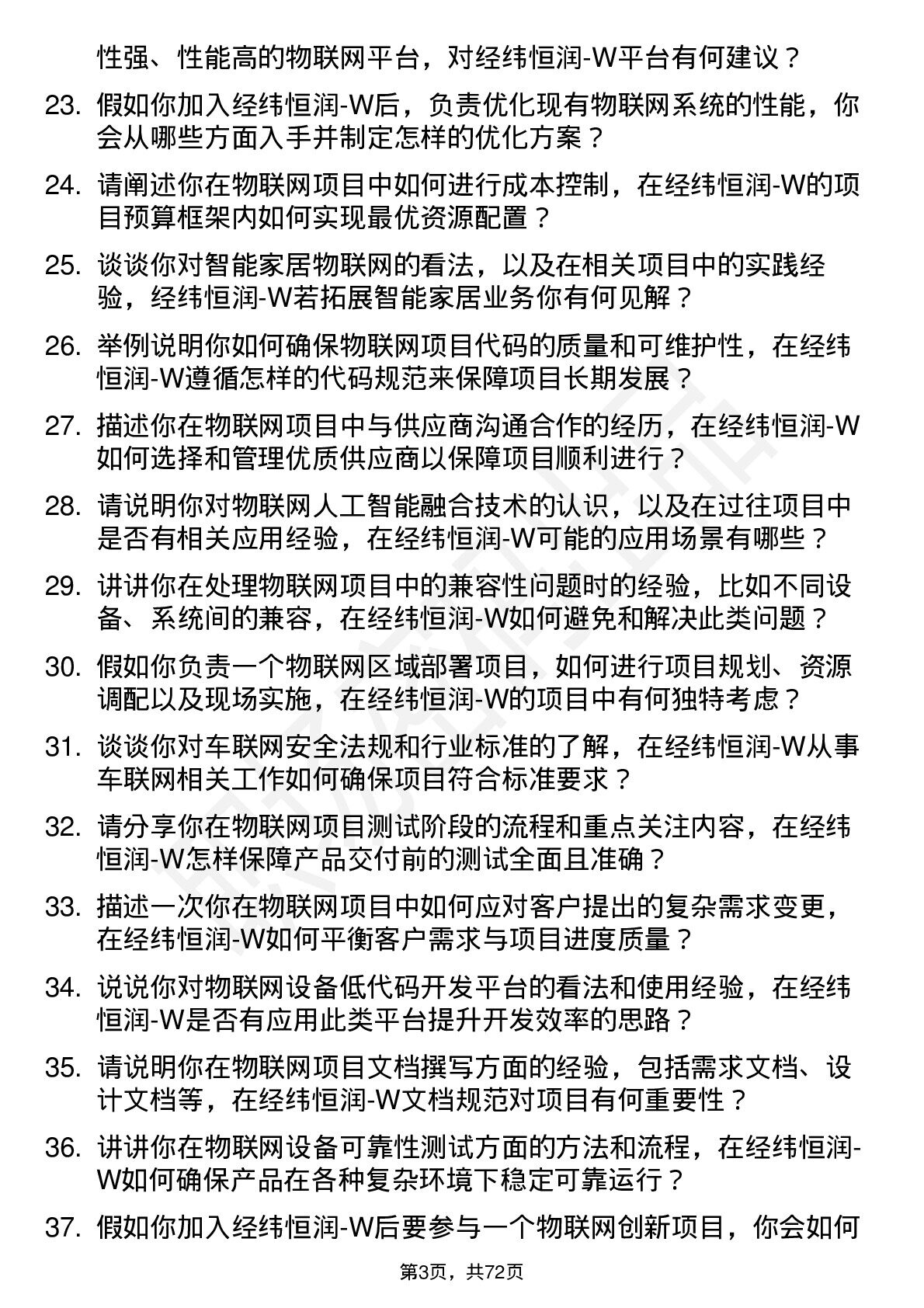 性强、性能高的物联网平台，对经纬恒润-W平台有何建议？

23. 假如你加入经纬恒润-W后，负责优化现有物联网系统的性能，你会从哪些方面入手并制定怎样的优化方案？

24. 请阐述你在物联网项目中如何进行成本控制，在经纬恒润-W的项目预算框架内如何实现最优资源配置？

25. 谈谈你对智能家居物联网的看法，以及在相关项目中的实践经验，经纬恒润-W若拓展智能家居业务你有何见解？

26. 举例说明你如何确保物联网项目代码的质量和可维护性，在经纬恒润-W遵循怎样的代码规范来保障项目长期发展？

27. 描述你在物联网项目中与供应商沟通合作的经历，在经纬恒润-W如何选择和管理优质供应商以保障项目顺利进行？

28. 请说明你对物联网人工智能融合技术的认识，以及在过往项目中是否有相关应用经验，在经纬恒润-W可能的应用场景有哪些？

29. 讲讲你在处理物联网项目中的兼容性问题时的经验，比如不同设备、系统间的兼容，在经纬恒润-W如何避免和解决此类问题？

30. 假如你负责一个物联网区域部署项目，如何进行项目规划、资源调配以及现场实施，在经纬恒润-W的项目中有何独特考虑？

31. 谈谈你对车联网安全法规和行业标准的了解，在经纬恒润-W从事车联网相关工作如何确保项目符合标准要求？

32. 请分享你在物联网项目测试阶段的流程和重点关注内容，在经纬恒润-W怎样保障产品交付前的测试全面且准确？

33. 描述一次你在物联网项目中如何应对客户提出的复杂需求变更，在经纬恒润-W如何平衡客户需求与项目进度质量？

34. 说说你对物联网设备低代码开发平台的看法和使用经验，在经纬恒润-W是否有应用此类平台提升开发效率的思路？

35. 请说明你在物联网项目文档撰写方面的经验，包括需求文档、设计文档等，在经纬恒润-W文档规范对项目有何重要性？

36. 讲讲你在物联网设备可靠性测试方面的方法和流程，在经纬恒润-W如何确保产品在各种复杂环境下稳定可靠运行？

37. 假如你加入经纬恒润-W后要参与一个物联网创新项目，你会如何

第3页，共72页